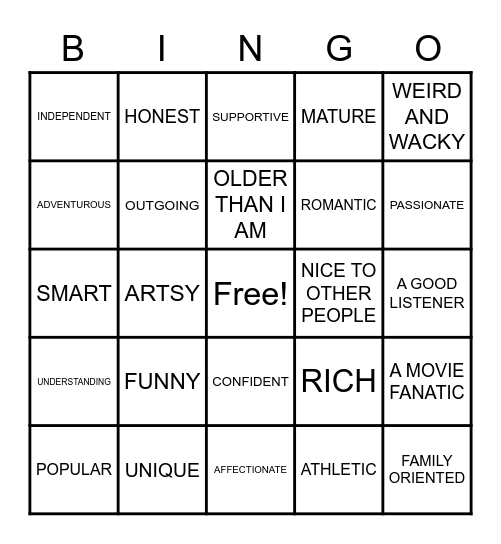 | B | I | N | G | O |
|---|---|---|---|---|
| INDEPENDENT | HONEST | SUPPORTIVE | MATURE | WEIRD AND WACKY |
| ADVENTUROUS | OUTGOING | OLDER THAN I AM | ROMANTIC | PASSIONATE |
| SMART | ARTSY | Free! | NICE TO OTHER PEOPLE | A GOOD LISTENER |
| UNDERSTANDING | FUNNY | CONFIDENT | RICH | A MOVIE FANATIC |
| POPULAR | UNIQUE | AFFECTIONATE | ATHLETIC | FAMILY ORIENTED |